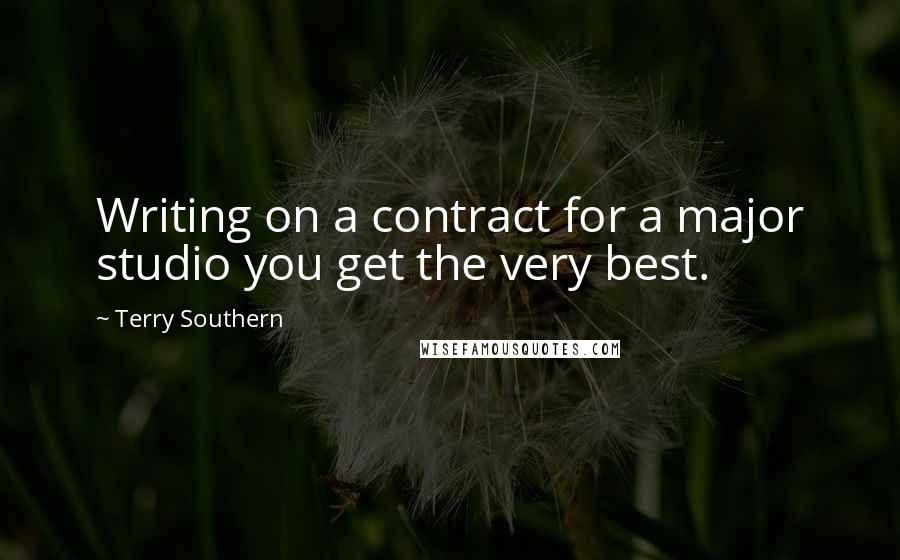 Writing on a contract for a major studio you get the very best.

~ Terry Southern

WISEFAMOUSQUOTES.COM